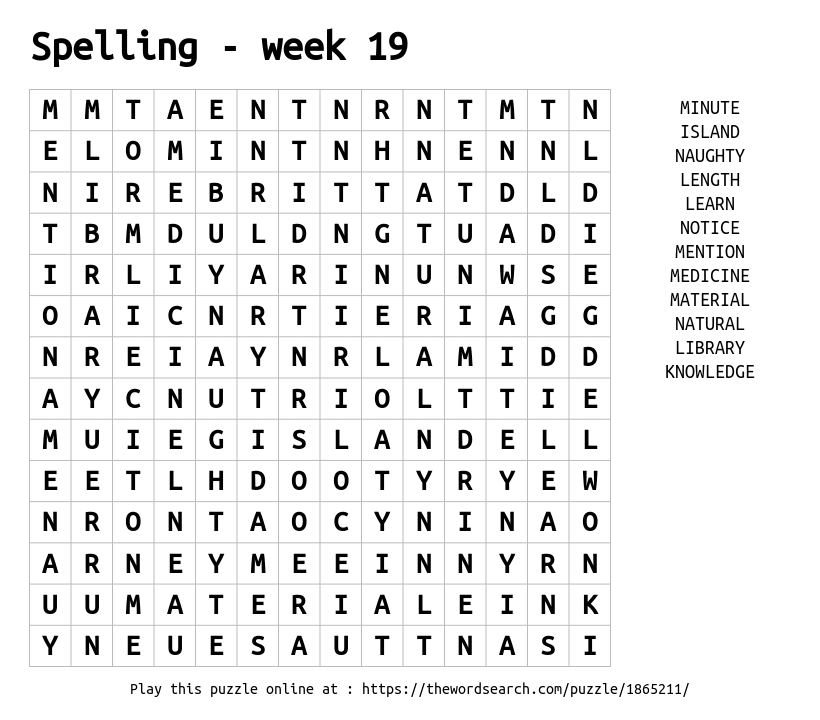 Spelling - week 19

| M | M | T | A | E | N | T | N | R | N | T | M | T | N |
|---|---|---|---|---|---|---|---|---|---|---|---|---|---|
| E | L | O | M | I | N | T | N | H | N | E | N | N | L |
| N | I | R | E | B | R | I | T | T | A | T | D | L | D |
| T | B | M | D | U | L | D | N | G | T | U | A | D | I |
| I | R | L | I | Y | A | R | I | N | U | N | W | S | E |
| O | A | I | C | N | R | T | I | E | R | I | A | G | G |
| N | R | E | I | A | Y | N | R | L | A | M | I | D | D |
| A | Y | C | N | U | T | R | I | O | L | T | T | I | E |
| M | U | I | E | G | I | S | L | A | N | D | E | L | L |
| E | E | T | L | H | D | O | O | T | Y | R | Y | E | W |
| N | R | O | N | T | A | O | C | Y | N | I | N | A | O |
| A | R | N | E | Y | M | E | E | I | N | N | Y | R | N |
| U | U | M | A | T | E | R | I | A | L | E | I | N | K |
| Y | N | E | U | E | S | A | U | T | T | N | A | S | I |

MINUTE
ISLAND
NAUGHTY
LENGTH
LEARN
NOTICE
MENTION
MEDICINE
MATERIAL
NATURAL
LIBRARY
KNOWLEDGE

Play this puzzle online at : https://thewordsearch.com/puzzle/1865211/